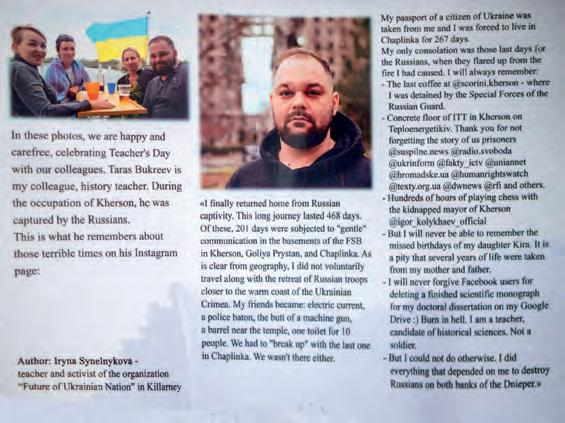 In these photos, we are happy and carefree, celebrating Teacher's Day with our colleagues. Taras Bukreev is my colleague, history teacher. During the occupation of Kherson, he was captured by the Russians.
This is what he remembers about those terrible times on his Instagram page:

Author: Iryna Synelnykova - teacher and activist of the organization "Future of Ukrainian Nation" in Killarney

«I finally returned home from Russian captivity. This long journey lasted 468 days. Of these, 201 days were subjected to "gentle" communication in the basements of the FSB in Kherson, Goliya Prystan, and Chaplinka. As is clear from geography, I did not voluntarily travel along with the retreat of Russian troops closer to the warm coast of the Ukrainian Crimea. My friends became: electric current, a police baton, the butt of a machine gun, a barrel near the temple, one toilet for 10 people. We had to "break up" with the last one in Chaplinka. We wasn't there either.

My passport of a citizen of Ukraine was taken from me and I was forced to live in Chaplinka for 267 days.
My only consolation was those last days for the Russians, when they flared up from the fire I had caused. I will always remember:
- The last coffee at @scorini.kherson - where I was detained by the Special Forces of the Russian Guard.
- Concrete floor of ITT in Kherson on Teploenergetikiv. Thank you for not forgetting the story of us prisoners @suspilne.news @radio.svoboda @ukrinform @fakty_ictv @uniannet @hromadske.ua @humanrightswatch @texty.org.ua @dwnews @rfi and others.
- Hundreds of hours of playing chess with the kidnapped mayor of Kherson @igor_kolykhaev_official
- But I will never be able to remember the missed birthdays of my daughter Kira. It is a pity that several years of life were taken from my mother and father.
- I will never forgive Facebook users for deleting a finished scientific monograph for my doctoral dissertation on my Google Drive :) Burn in hell. I am a teacher, candidate of historical sciences. Not a soldier.
- But I could not do otherwise. I did everything that depended on me to destroy Russians on both banks of the Dnieper.»